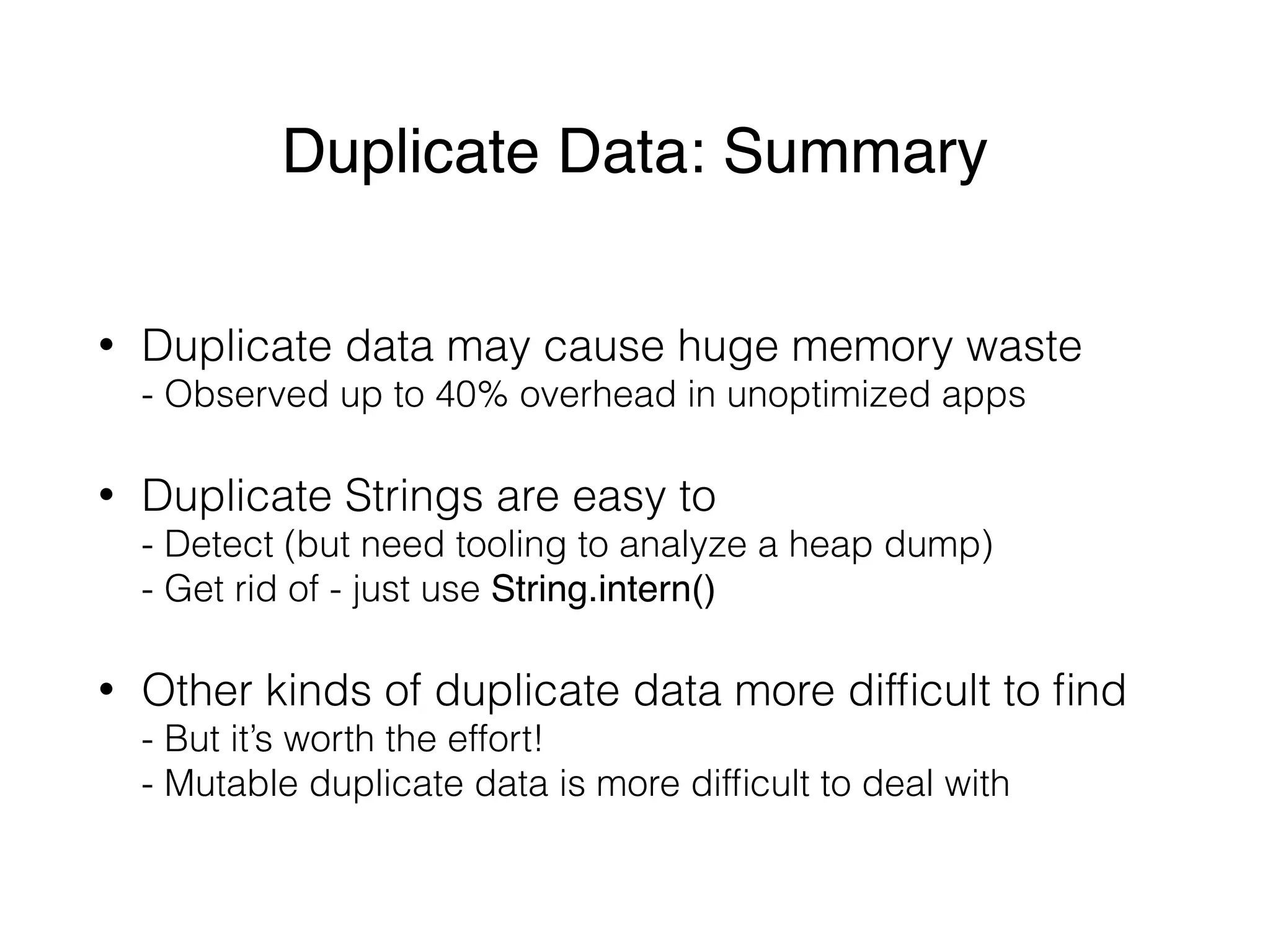 Duplicate Data: Summary

• Duplicate data may cause huge memory waste
- Observed up to 40% overhead in unoptimized apps

• Duplicate Strings are easy to
- Detect (but need tooling to analyze a heap dump)
- Get rid of - just use String.intern()

• Other kinds of duplicate data more difficult to find
- But it's worth the effort!
- Mutable duplicate data is more difficult to deal with